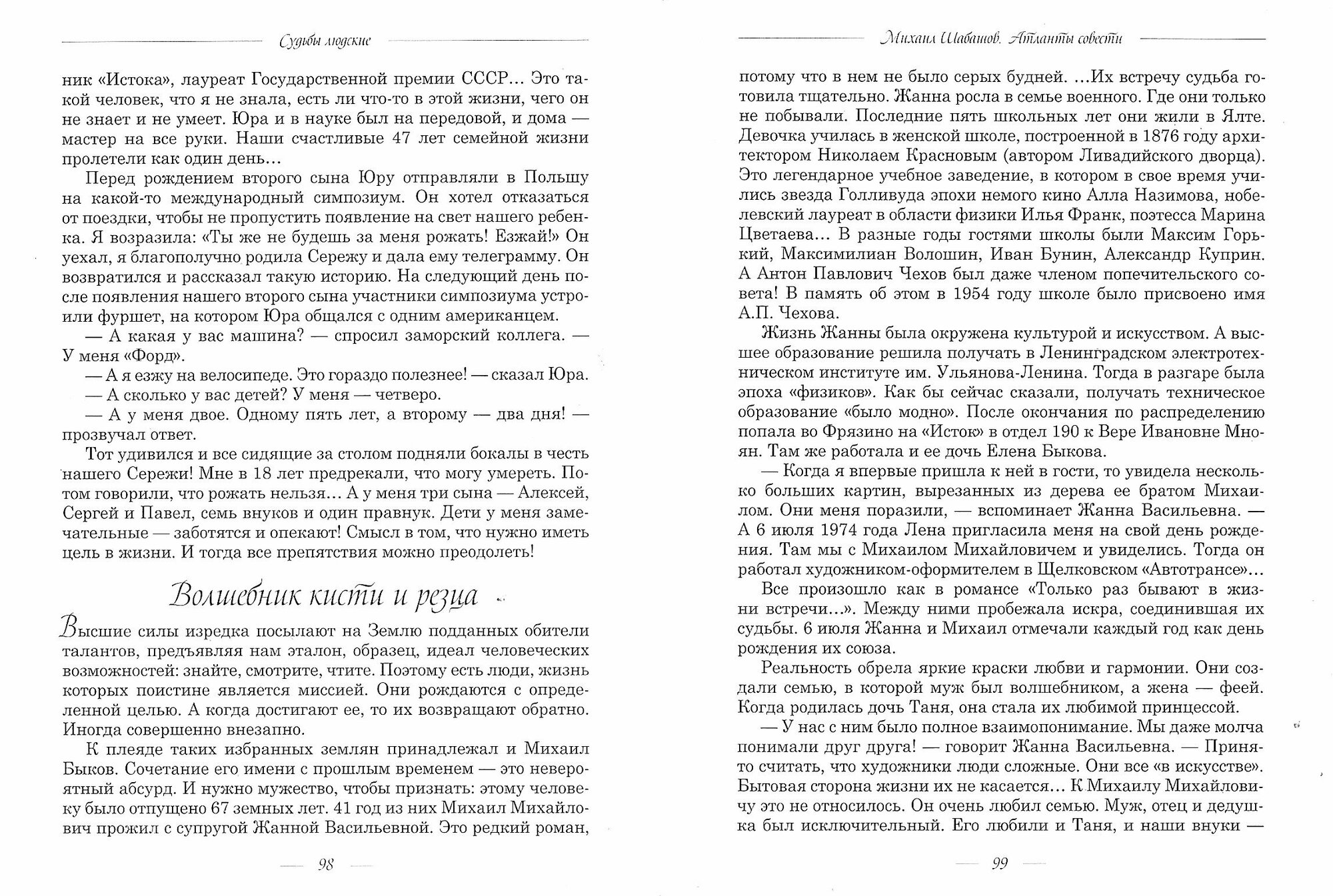 Судьбы людские

ник «Истока», лауреат Государственной премии СССР... Это такой человек, что я не знала, есть ли что-то в этой жизни, чего он не знает и не умеет. Юра и в науке был на передовой, и дома — мастер на все руки. Наши счастливые 47 лет семейной жизни пролетели как один день...

Перед рождением второго сына Юру отправляли в Польшу на какой-то международный симпозиум. Он хотел отказаться от поездки, чтобы не пропустить появление на свет нашего ребенка. Я возразила: «Ты же не будешь за меня рожать! Езжай!» Он уехал, я благополучно родила Сережу и дала ему телеграмму. Он возвратился и рассказал такую историю. На следующий день после появления нашего второго сына участники симпозиума устроили фуршет, на котором Юра общался с одним американцем.

— А какая у вас машина? — спросил заморский коллега. — У меня «Форд».

— А я езжу на велосипеде. Это гораздо полезнее! — сказал Юра.

— А сколько у вас детей? У меня — четверо.

— А у меня двое. Одному пять лет, а второму — два дня! — прозвучал ответ.

Тот удивился и все сидящие за столом подняли бокалы в честь нашего Сережи! Мне в 18 лет предрекали, что могу умереть. Потом говорили, что рожать нельзя... А у меня три сына — Алексей, Сергей и Павел, семь внуков и один правнук. Дети у меня замечательные — заботятся и опекают! Смысл в том, что нужно иметь цель в жизни. И тогда все препятствия можно преодолеть!

Волшебник кисти и резца

Высшие силы изредка посылают на Землю подданных обители талантов, предъявляя нам эталон, образец, идеал человеческих возможностей: знайте, смотрите, чтите. Поэтому есть люди, жизнь которых поистине является миссией. Они рождаются с определенной целью. А когда достигают ее, то их возвращают обратно. Иногда совершенно внезапно.

К плеяде таких избранных землян принадлежал и Михаил Быков. Сочетание его имени с прошлым временем — это невероятный абсурд. И нужно мужество, чтобы признать: этому человеку было отпущено 67 земных лет. 41 год из них Михаил Михайлович прожил с супругой Жанной Васильевной. Это редкий роман,

98

Михаил Шабашов. Атланты совести

потому что в нем не было серых будней. ...Их встречу судьба готовила тщательно. Жанна росла в семье военного. Где они только не побывали. Последние пять школьных лет они жили в Ялте. Девочка училась в женской школе, построенной в 1876 году архитектором Николаем Красновым (автором Ливадийского дворца). Это легендарное учебное заведение, в котором в свое время учились звезда Голливуда эпохи немого кино Алла Назимова, нобелевский лауреат в области физики Илья Франк, поэтесса Марина Цветаева... В разные годы гостями школы были Максим Горький, Максимилиан Волошин, Иван Бунин, Александр Куприн. А Антон Павлович Чехов был даже членом попечительского совета! В память об этом в 1954 году школе было присвоено имя А.П. Чехова.

Жизнь Жанны была окружена культурой и искусством. А высшее образование решила получать в Ленинградском электротехническом институте им. Ульянова-Ленина. Тогда в разгаре была эпоха «физиков». Как бы сейчас сказали, получать техническое образование «было модно». После окончания по распределению попала во Фрязино на «Исток» в отдел 190 к Вере Ивановне Мноян. Там же работала и ее дочь Елена Быкова.

— Когда я впервые пришла к ней в гости, то увидела несколько больших картин, вырезанных из дерева ее братом Михаилом. Они меня поразили, — вспоминает Жанна Васильевна. — А 6 июля 1974 года Лена пригласила меня на свой день рождения. Там мы с Михаилом Михайловичем и увиделись. Тогда он работал художником-оформителем в Щелковском «Автотрансе»...

Все произошло как в романсе «Только раз бывают в жизни встречи...». Между ними пробежала искра, соединившая их судьбы. 6 июля Жанна и Михаил отмечали каждый год как день рождения их союза.

Реальность обрела яркие краски любви и гармонии. Они создали семью, в которой муж был волшебником, а жена — феей. Когда родилась дочь Таня, она стала их любимой принцессой.

— У нас с ним было полное взаимопонимание. Мы даже молча понимали друг друга! — говорит Жанна Васильевна. — Принято считать, что художники люди сложные. Они все «в искусстве». Бытовая сторона жизни их не касается... К Михаилу Михайловичу это не относилось. Он очень любил семью. Муж, отец и дедушка был исключительный. Его любили и Таня, и наши внуки —

99